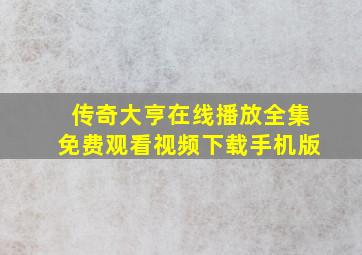 传奇大亨在线播放全集
免费观看视频下载手机版